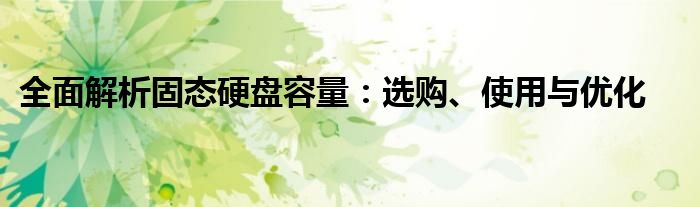 全面解析固态硬盘容量：选购、使用与优化